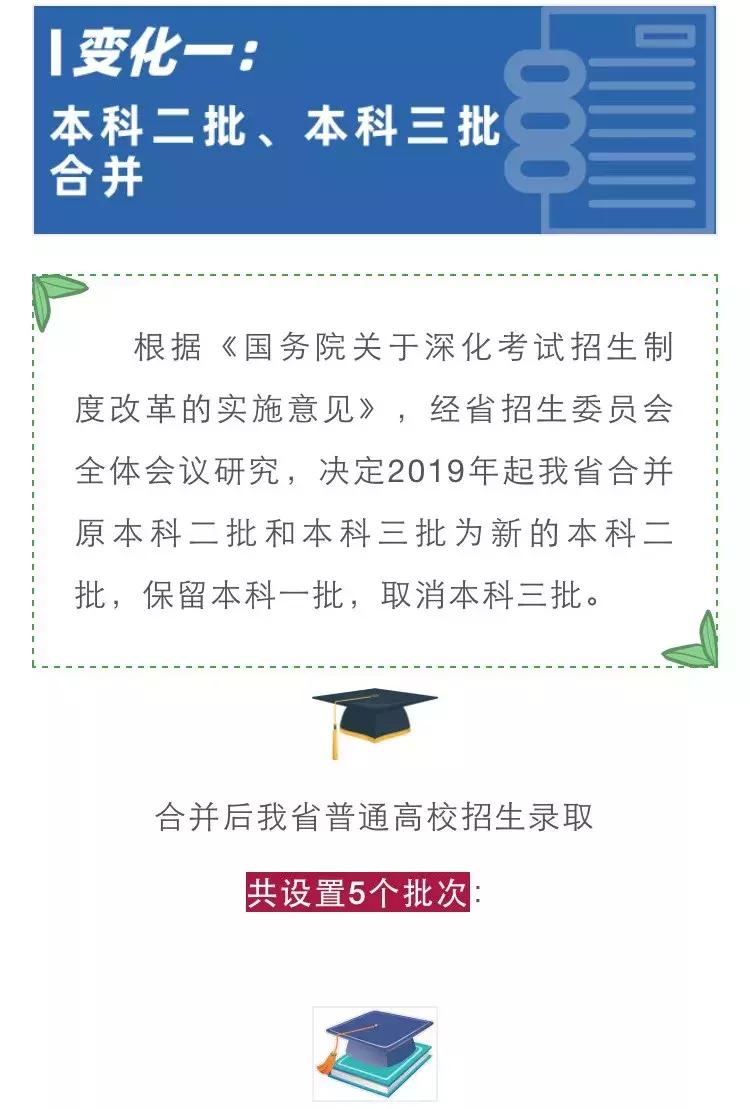 变化一：
本科二批、本科三批合并

根据《国务院关于深化考试招生制度改革的实施意见》，经省招生委员会全体会议研究，决定2019年起我省合并原本科二批和本科三批为新的本科二批，保留本科一批，取消本科三批。

合并后我省普通高校招生录取

共设置5个批次：